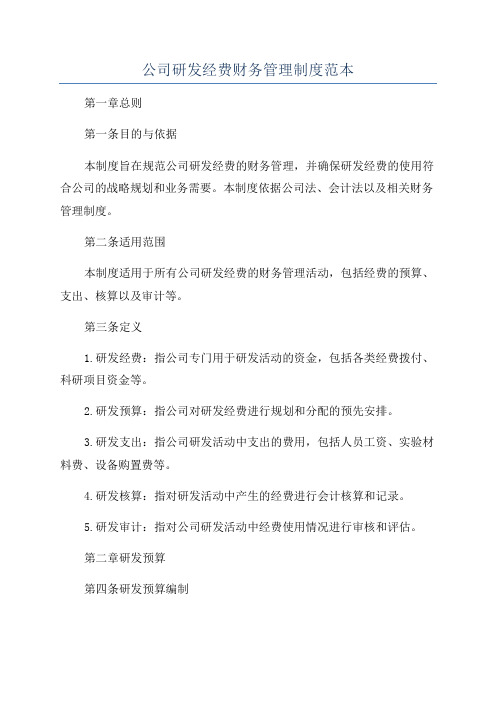 公司研发经费财务管理制度范本

第一章总则

第一条目的与依据

本制度旨在规范公司研发经费的财务管理，并确保研发经费的使用符合公司的战略规划和业务需要。本制度依据公司法、会计法以及相关财务管理制度。

第二条适用范围

本制度适用于所有公司研发经费的财务管理活动，包括经费的预算、支出、核算以及审计等。

第三条定义

1.研发经费：指公司专门用于研发活动的资金，包括各类经费拨付、科研项目资金等。

2.研发预算：指公司对研发经费进行规划和分配的预先安排。

3.研发支出：指公司研发活动中支出的费用，包括人员工资、实验材料费、设备购置费等。

4.研发核算：指对研发活动中产生的经费进行会计核算和记录。

5.研发审计：指对公司研发活动中经费使用情况进行审核和评估。

第二章研发预算

第四条研发预算编制